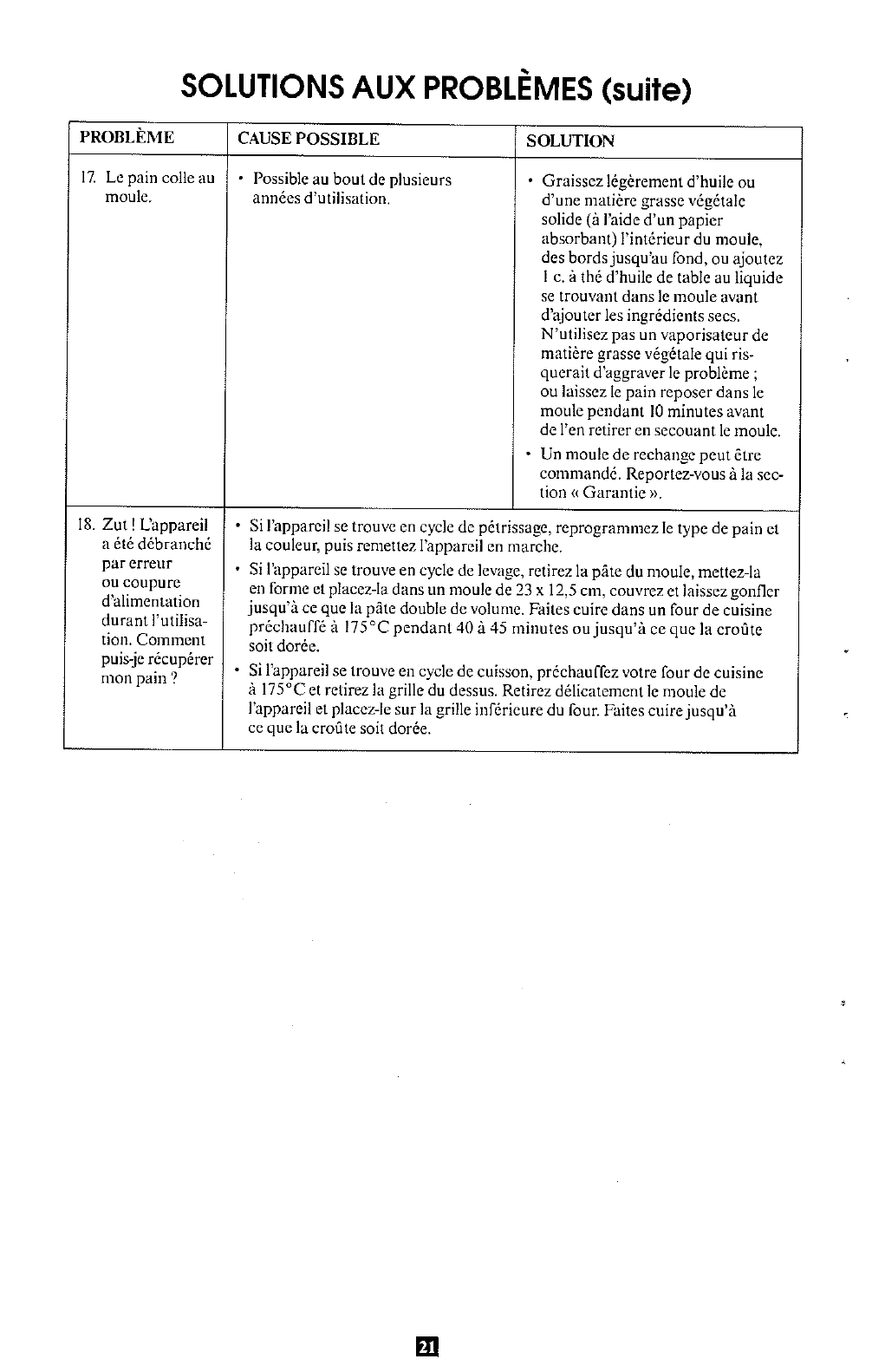 SOLUTIONS AUX PROBLÈMES (suite)

| PROBLÈME | CAUSE POSSIBLE | SOLUTION |
|---|---|---|
| 17. Le pain colle au moule. | • Possible au bout de plusieurs années d'utilisation. | • Graissez légèrement d'huile ou d'une matière grasse végétale solide (à l'aide d'un papier absorbant) l'intérieur du moule, des bords jusqu'au fond, ou ajoutez 1 c. à thé d'huile de table au liquide se trouvant dans le moule avant d'ajouter les ingrédients secs. N'utilisez pas un vaporisateur de matière grasse végétale qui risquerait d'aggraver le problème ; ou laissez le pain reposer dans le moule pendant 10 minutes avant de l'en retirer en secouant le moule. • Un moule de rechange peut être commandé. Reportez-vous à la section « Garantie ». |
| 18. Zut ! L'appareil a été débranché par erreur ou coupure d'alimentation durant l'utilisation. Comment puis-je récupérer mon pain ? | • Si l'appareil se trouve en cycle de pétrissage, reprogrammez le type de pain et la couleur, puis remettez l'appareil en marche. • Si l'appareil se trouve en cycle de levage, retirez la pâte du moule, mettez-la en forme et placez-la dans un moule de 23 x 12,5 cm, couvrez et laissez gonfler jusqu'à ce que la pâte double de volume. Faites cuire dans un four de cuisine préchauffé à 175°C pendant 40 à 45 minutes ou jusqu'à ce que la croûte soit dorée. • Si l'appareil se trouve en cycle de cuisson, préchauffez votre four de cuisine à 175°C et retirez la grille du dessus. Retirez délicatement le moule de l'appareil et placez-le sur la grille inférieure du four. Faites cuire jusqu'à ce que la croûte soit dorée. | |

21